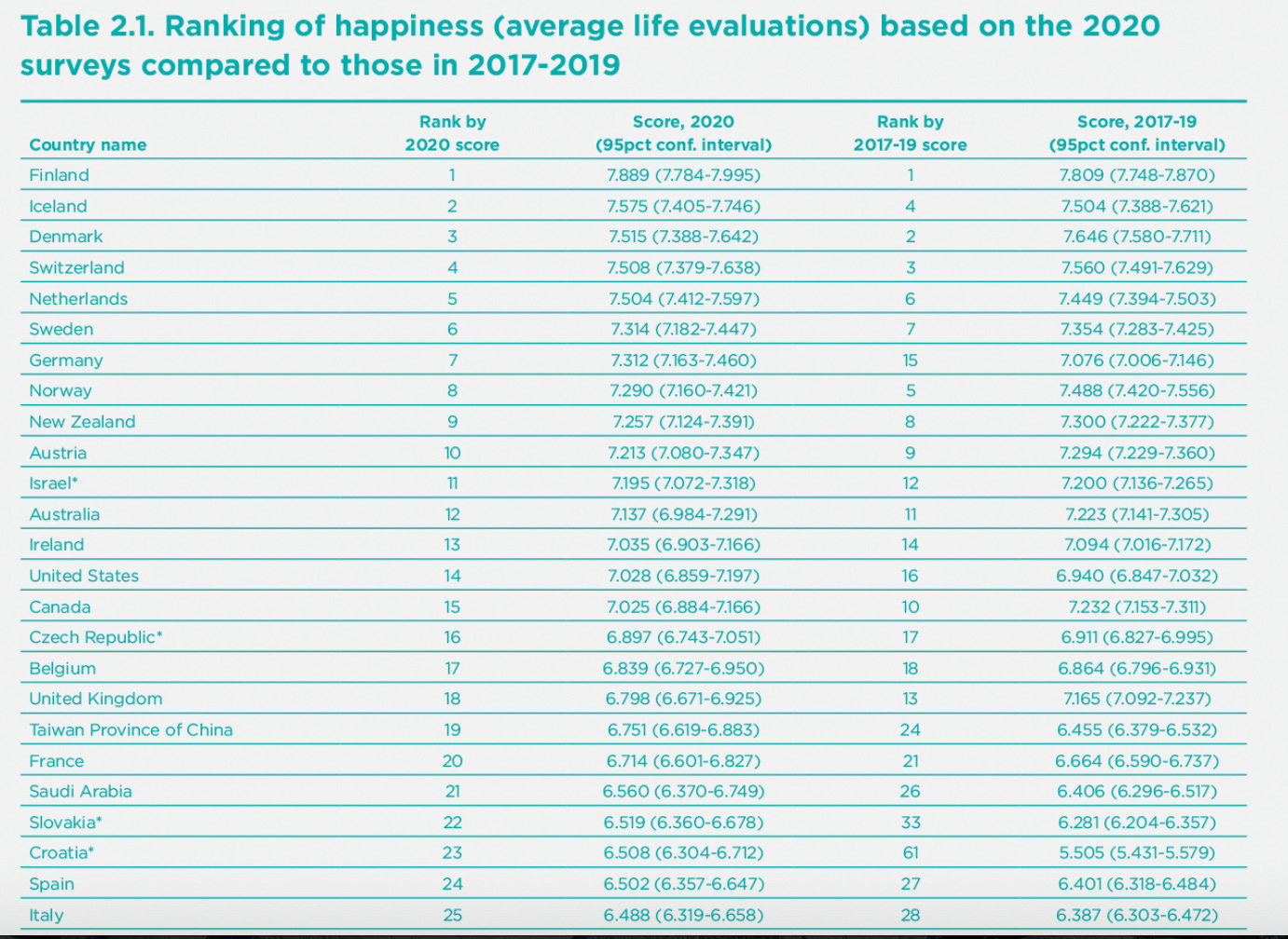 Table 2.1. Ranking of happiness (average life evaluations) based on the 2020 surveys compared to those in 2017-2019

| Country name | Rank by 2020 score | Score, 2020 (95pct conf. interval) | Rank by 2017-19 score | Score, 2017-19 (95pct conf. interval) |
|---|---|---|---|---|
| Finland | 1 | 7.889 (7.784-7.995) | 1 | 7.809 (7.748-7.870) |
| Iceland | 2 | 7.575 (7.405-7.746) | 4 | 7.504 (7.388-7.621) |
| Denmark | 3 | 7.515 (7.388-7.642) | 2 | 7.646 (7.580-7.711) |
| Switzerland | 4 | 7.508 (7.379-7.638) | 3 | 7.560 (7.491-7.629) |
| Netherlands | 5 | 7.504 (7.412-7.597) | 6 | 7.449 (7.394-7.503) |
| Sweden | 6 | 7.314 (7.182-7.447) | 7 | 7.354 (7.283-7.425) |
| Germany | 7 | 7.312 (7.163-7.460) | 15 | 7.076 (7.006-7.146) |
| Norway | 8 | 7.290 (7.160-7.421) | 5 | 7.488 (7.420-7.556) |
| New Zealand | 9 | 7.257 (7.124-7.391) | 8 | 7.300 (7.222-7.377) |
| Austria | 10 | 7.213 (7.080-7.347) | 9 | 7.294 (7.229-7.360) |
| Israel* | 11 | 7.195 (7.072-7.318) | 12 | 7.200 (7.136-7.265) |
| Australia | 12 | 7.137 (6.984-7.291) | 11 | 7.223 (7.141-7.305) |
| Ireland | 13 | 7.035 (6.903-7.166) | 14 | 7.094 (7.016-7.172) |
| United States | 14 | 7.028 (6.859-7.197) | 16 | 6.940 (6.847-7.032) |
| Canada | 15 | 7.025 (6.884-7.166) | 10 | 7.232 (7.153-7.311) |
| Czech Republic* | 16 | 6.897 (6.743-7.051) | 17 | 6.911 (6.827-6.995) |
| Belgium | 17 | 6.839 (6.727-6.950) | 18 | 6.864 (6.796-6.931) |
| United Kingdom | 18 | 6.798 (6.671-6.925) | 13 | 7.165 (7.092-7.237) |
| Taiwan Province of China | 19 | 6.751 (6.619-6.883) | 24 | 6.455 (6.379-6.532) |
| France | 20 | 6.714 (6.601-6.827) | 21 | 6.664 (6.590-6.737) |
| Saudi Arabia | 21 | 6.560 (6.370-6.749) | 26 | 6.406 (6.296-6.517) |
| Slovakia* | 22 | 6.519 (6.360-6.678) | 33 | 6.281 (6.204-6.357) |
| Croatia* | 23 | 6.508 (6.304-6.712) | 61 | 5.505 (5.431-5.579) |
| Spain | 24 | 6.502 (6.357-6.647) | 27 | 6.401 (6.318-6.484) |
| Italy | 25 | 6.488 (6.319-6.658) | 28 | 6.387 (6.303-6.472) |